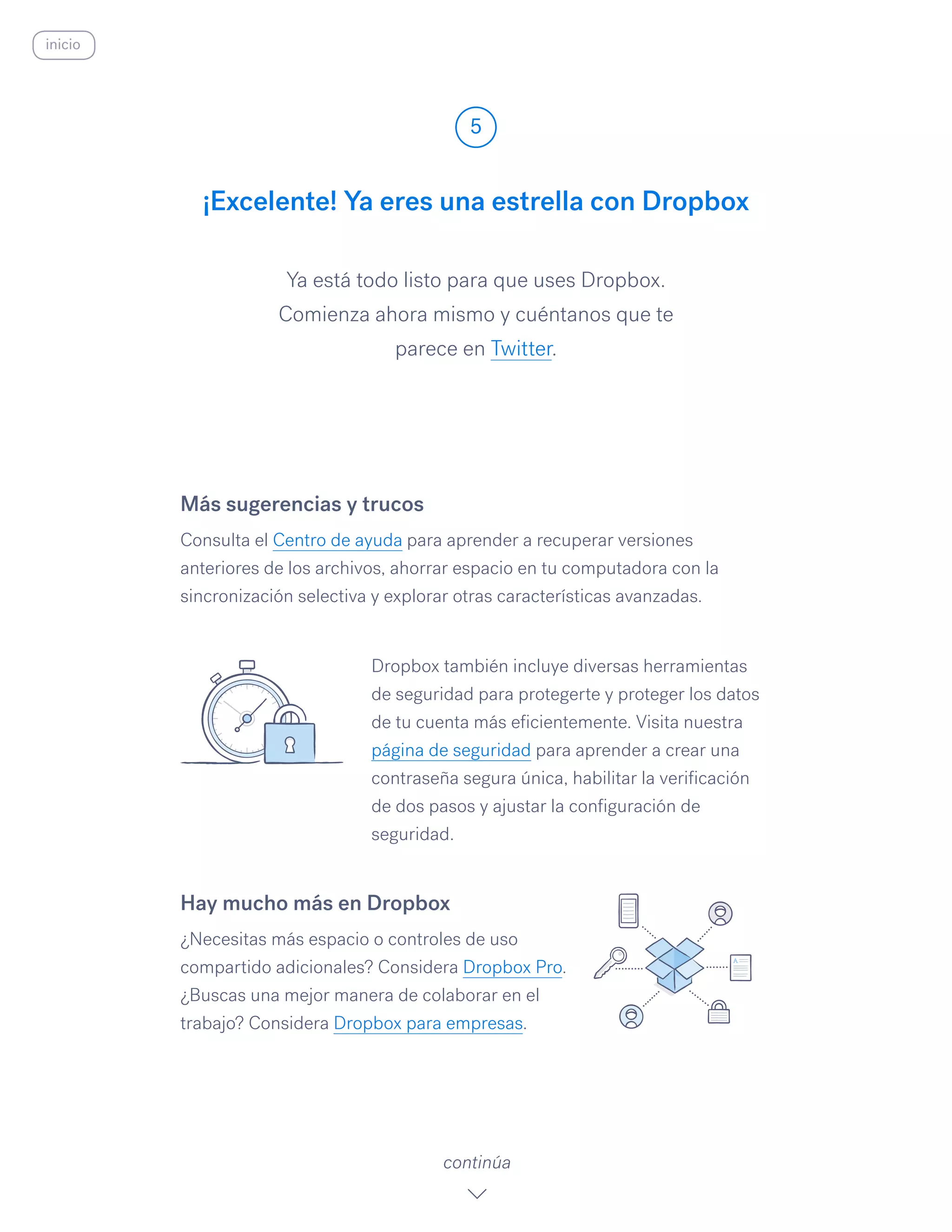 inicio

5

¡Excelente! Ya eres una estrella con Dropbox

Ya está todo listo para que uses Dropbox. Comienza ahora mismo y cuéntanos que te parece en Twitter.

Más sugerencias y trucos

Consulta el Centro de ayuda para aprender a recuperar versiones anteriores de los archivos, ahorrar espacio en tu computadora con la sincronización selectiva y explorar otras características avanzadas.

Dropbox también incluye diversas herramientas de seguridad para protegerte y proteger los datos de tu cuenta más eficientemente. Visita nuestra página de seguridad para aprender a crear una contraseña segura única, habilitar la verificación de dos pasos y ajustar la configuración de seguridad.

Hay mucho más en Dropbox

¿Necesitas más espacio o controles de uso compartido adicionales? Considera Dropbox Pro. ¿Buscas una mejor manera de colaborar en el trabajo? Considera Dropbox para empresas.

continúa